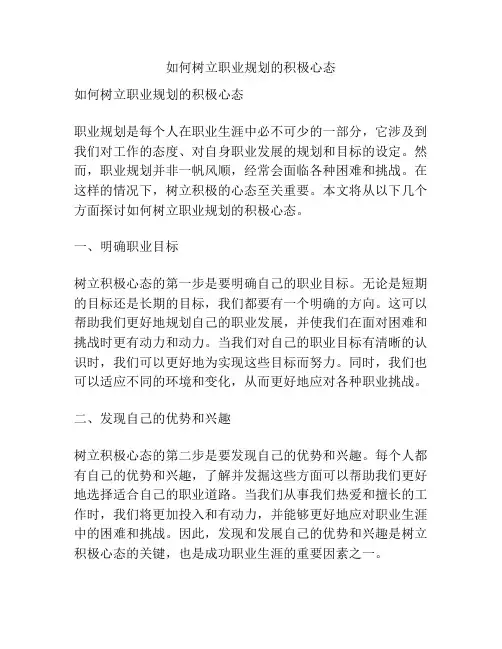 如何树立职业规划的积极心态

如何树立职业规划的积极心态

职业规划是每个人在职业生涯中必不可少的一部分，它涉及到我们对工作的态度、对自身职业发展的规划和目标的设定。然而，职业规划并非一帆风顺，经常会面临各种困难和挑战。在这样的情况下，树立积极的心态至关重要。本文将从以下几个方面探讨如何树立职业规划的积极心态。

一、明确职业目标

树立积极心态的第一步是要明确自己的职业目标。无论是短期的目标还是长期的目标，我们都要有一个明确的方向。这可以帮助我们更好地规划自己的职业发展，并使我们在面对困难和挑战时更有动力和动力。当我们对自己的职业目标有清晰的认识时，我们可以更好地为实现这些目标而努力。同时，我们也可以适应不同的环境和变化，从而更好地应对各种职业挑战。

二、发现自己的优势和兴趣

树立积极心态的第二步是要发现自己的优势和兴趣。每个人都有自己的优势和兴趣，了解并发掘这些方面可以帮助我们更好地选择适合自己的职业道路。当我们从事我们热爱和擅长的工作时，我们将更加投入和有动力，并能够更好地应对职业生涯中的困难和挑战。因此，发现和发展自己的优势和兴趣是树立积极心态的关键，也是成功职业生涯的重要因素之一。